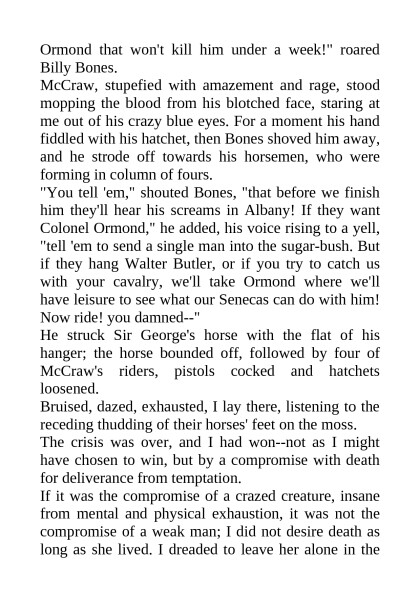 Ormond that won't kill him under a week!" roared Billy Bones.

McCraw, stupefied with amazement and rage, stood mopping the blood from his blotched face, staring at me out of his crazy blue eyes. For a moment his hand fiddled with his hatchet, then Bones shoved him away, and he strode off towards his horsemen, who were forming in column of fours.

"You tell 'em," shouted Bones, "that before we finish him they'll hear his screams in Albany! If they want Colonel Ormond," he added, his voice rising to a yell, "tell 'em to send a single man into the sugar-bush. But if they hang Walter Butler, or if you try to catch us with your cavalry, we'll take Ormond where we'll have leisure to see what our Senecas can do with him! Now ride! you damned--"

He struck Sir George's horse with the flat of his hanger; the horse bounded off, followed by four of McCraw's riders, pistols cocked and hatchets loosened.

Bruised, dazed, exhausted, I lay there, listening to the receding thudding of their horses' feet on the moss.

The crisis was over, and I had won--not as I might have chosen to win, but by a compromise with death for deliverance from temptation.

If it was the compromise of a crazed creature, insane from mental and physical exhaustion, it was not the compromise of a weak man; I did not desire death as long as she lived. I dreaded to leave her alone in the